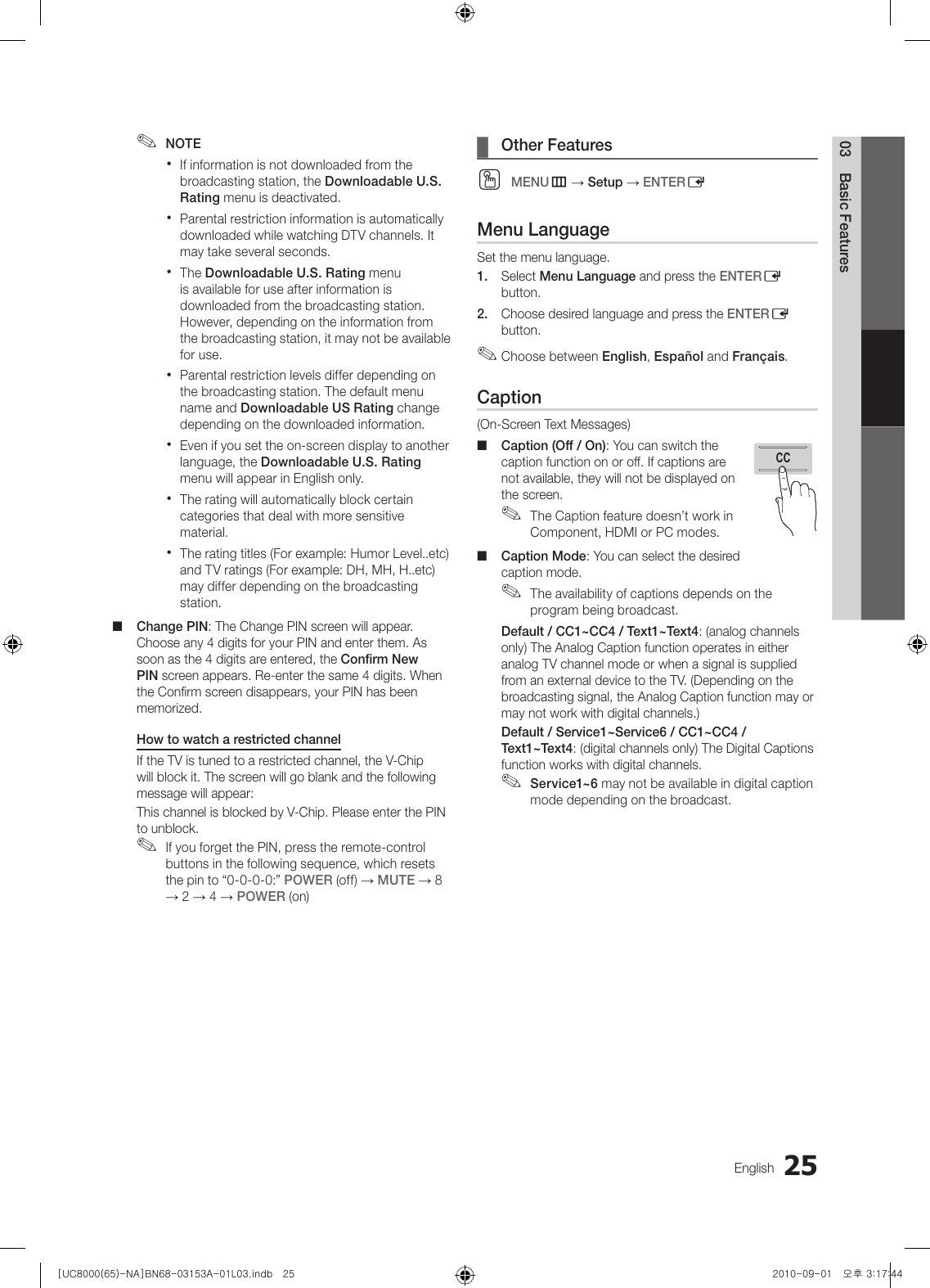 NOTE

• If information is not downloaded from the broadcasting station, the Downloadable U.S. Rating menu is deactivated.

• Parental restriction information is automatically downloaded while watching DTV channels. It may take several seconds.

• The Downloadable U.S. Rating menu is available for use after information is downloaded from the broadcasting station. However, depending on the information from the broadcasting station, it may not be available for use.

• Parental restriction levels differ depending on the broadcasting station. The default menu name and Downloadable US Rating change depending on the downloaded information.

• Even if you set the on-screen display to another language, the Downloadable U.S. Rating menu will appear in English only.

• The rating will automatically block certain categories that deal with more sensitive material.

• The rating titles (For example: Humor Level..etc) and TV ratings (For example: DH, MH, H..etc) may differ depending on the broadcasting station.

■ Change PIN: The Change PIN screen will appear. Choose any 4 digits for your PIN and enter them. As soon as the 4 digits are entered, the Confirm New PIN screen appears. Re-enter the same 4 digits. When the Confirm screen disappears, your PIN has been memorized.

How to watch a restricted channel

If the TV is tuned to a restricted channel, the V-Chip will block it. The screen will go blank and the following message will appear:

This channel is blocked by V-Chip. Please enter the PIN to unblock.

If you forget the PIN, press the remote-control buttons in the following sequence, which resets the pin to "0-0-0-0:" POWER (off) → MUTE → 8 → 2 → 4 → POWER (on)

Other Features

MENU → Setup → ENTER

Menu Language

Set the menu language.

1. Select Menu Language and press the ENTER button.

2. Choose desired language and press the ENTER button.

Choose between English, Español and Français.

Caption

(On-Screen Text Messages)

■ Caption (Off / On): You can switch the caption function on or off. If captions are not available, they will not be displayed on the screen.

The Caption feature doesn't work in Component, HDMI or PC modes.

CC

■ Caption Mode: You can select the desired caption mode.

The availability of captions depends on the program being broadcast.

Default / CC1~CC4 / Text1~Text4: (analog channels only) The Analog Caption function operates in either analog TV channel mode or when a signal is supplied from an external device to the TV. (Depending on the broadcasting signal, the Analog Caption function may or may not work with digital channels.)

Default / Service1~Service6 / CC1~CC4 / Text1~Text4: (digital channels only) The Digital Captions function works with digital channels.

Service1~6 may not be available in digital caption mode depending on the broadcast.

03 Basic Features

English 25

[UC8000(65)-NA]BN68-03153A-01L03.indb 25

2010-09-01 오후 3:17:44